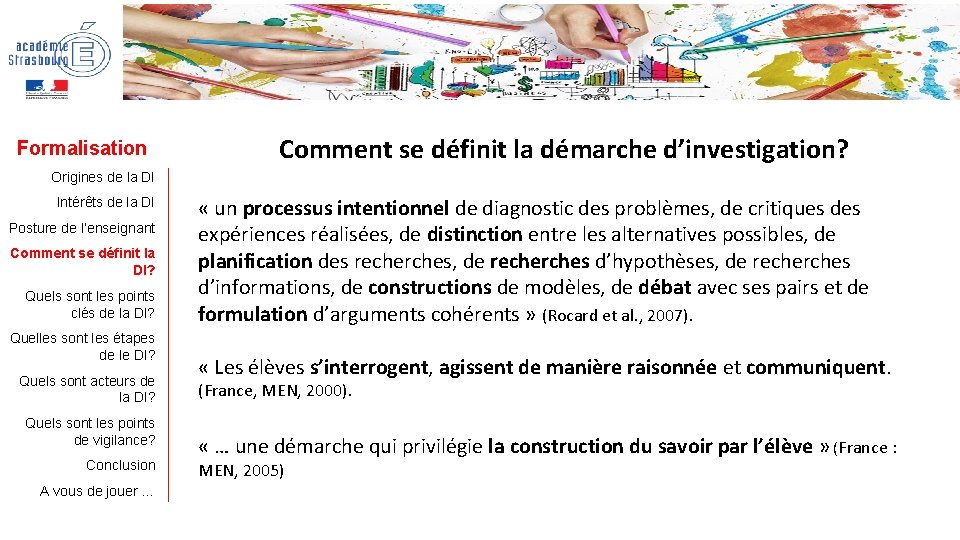 académie Strasbourg

Formalisation

Origines de la DI

Intérêts de la DI

Posture de l'enseignant

Comment se définit la DI?

Quels sont les points clés de la DI?

Quelles sont les étapes de le DI?

Quels sont acteurs de la DI?

Quels sont les points de vigilance?

Conclusion

A vous de jouer ...

Comment se définit la démarche d'investigation?

« un processus intentionnel de diagnostic des problèmes, de critiques des expériences réalisées, de distinction entre les alternatives possibles, de planification des recherches, de recherches d'hypothèses, de recherches d'informations, de constructions de modèles, de débat avec ses pairs et de formulation d'arguments cohérents » (Rocard et al., 2007).

« Les élèves s'interrogent, agissent de manière raisonnée et communiquent. (France, MEN, 2000).

« … une démarche qui privilégie la construction du savoir par l'élève » (France : MEN, 2005)